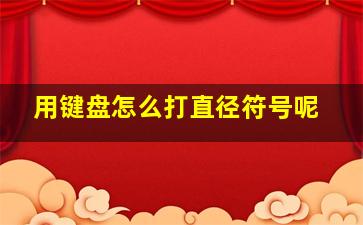 用键盘怎么打直径符号呢